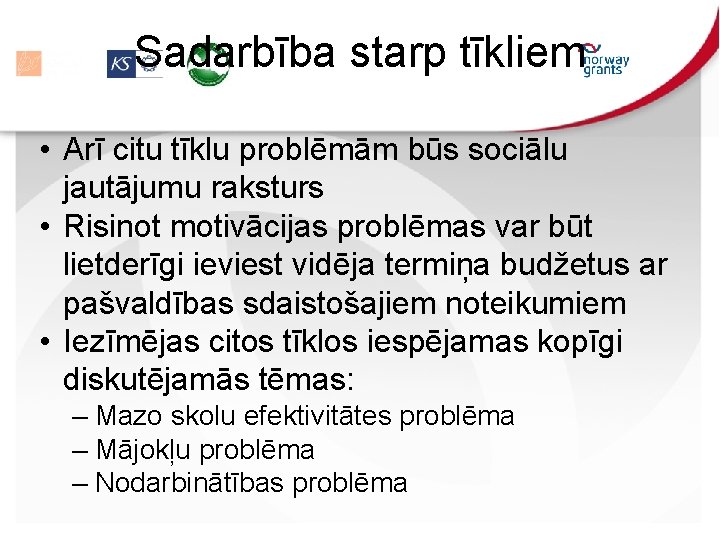 KS

Sadarbība starp tīkliem

norway grants

• Arī citu tīklu problēmām būs sociālu jautājumu raksturs
• Risinot motivācijas problēmas var būt lietderīgi ieviest vidēja termiņa budžetus ar pašvaldības sdaistošajiem noteikumiem
• Iezīmējas citos tīklos iespējamas kopīgi diskutējamās tēmas:
– Mazo skolu efektivitātes problēma
– Mājokļu problēma
– Nodarbinātības problēma